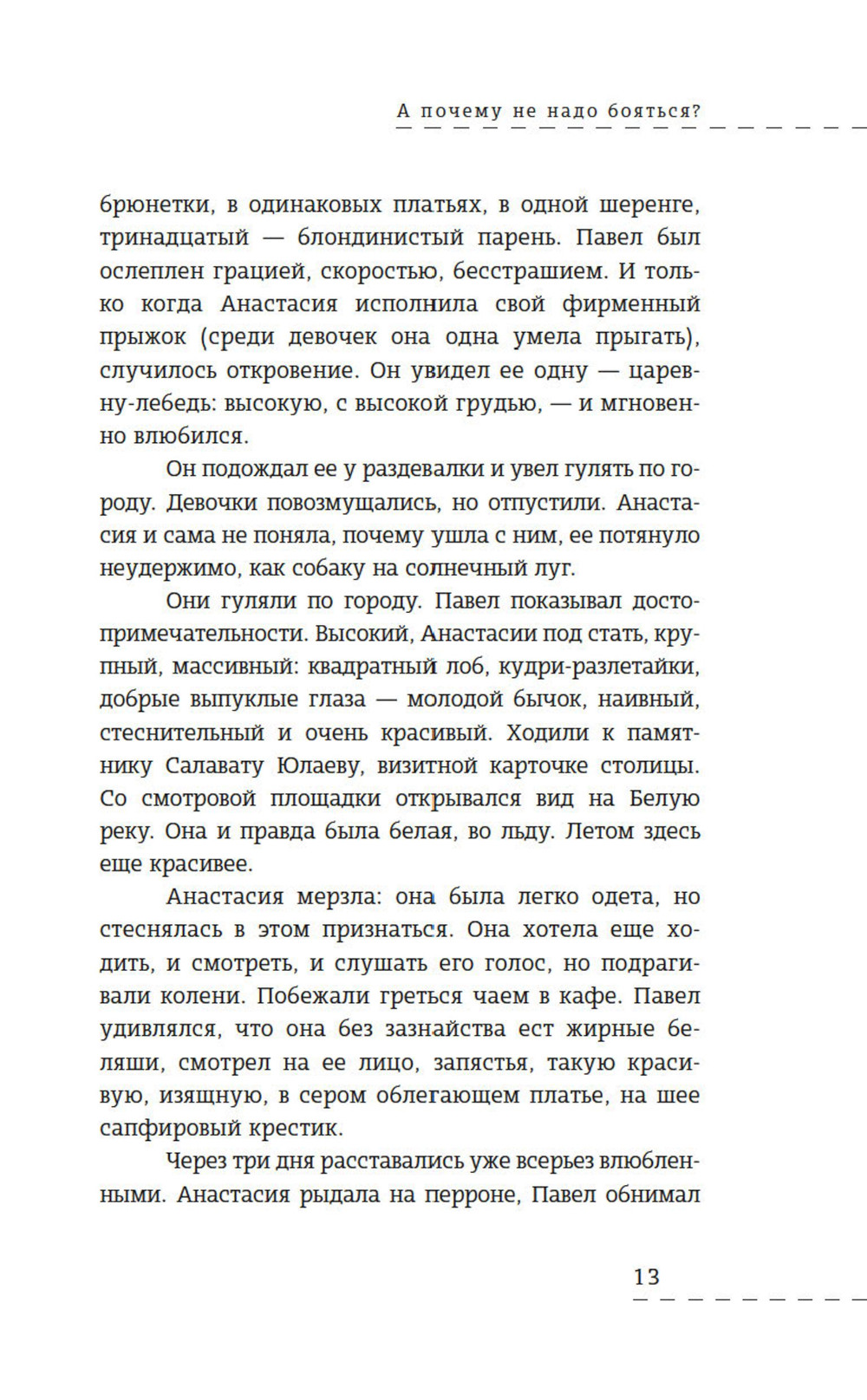 А почему не надо бояться?

брюнетки, в одинаковых платьях, в одной шеренге, тринадцатый — блондинистый парень. Павел был ослеплен грацией, скоростью, бесстрашием. И только когда Анастасия исполнила свой фирменный прыжок (среди девочек она одна умела прыгать), случилось откровение. Он увидел ее одну — царевну-лебедь: высокую, с высокой грудью, — и мгновенно влюбился.

Он подождал ее у раздевалки и увел гулять по городу. Девочки повозмущались, но отпустили. Анастасия и сама не поняла, почему ушла с ним, ее потянуло неудержимо, как собаку на солнечный луг.

Они гуляли по городу. Павел показывал достопримечательности. Высокий, Анастасии под стать, крупный, массивный: квадратный лоб, кудри-разлетайки, добрые выпуклые глаза — молодой бычок, наивный, стеснительный и очень красивый. Ходили к памятнику Салавату Юлаеву, визитной карточке столицы. Со смотровой площадки открывался вид на Белую реку. Она и правда была белая, во льду. Летом здесь еще красивее.

Анастасия мерзла: она была легко одета, но стеснялась в этом признаться. Она хотела еще ходить, и смотреть, и слушать его голос, но подрагивали колени. Побежали греться чаем в кафе. Павел удивлялся, что она без зазнайства ест жирные беляши, смотрел на ее лицо, запястья, такую красивую, изящную, в сером облегающем платье, на шее сапфировый крестик.

Через три дня расставались уже всерьез влюбленными. Анастасия рыдала на перроне, Павел обнимал

13